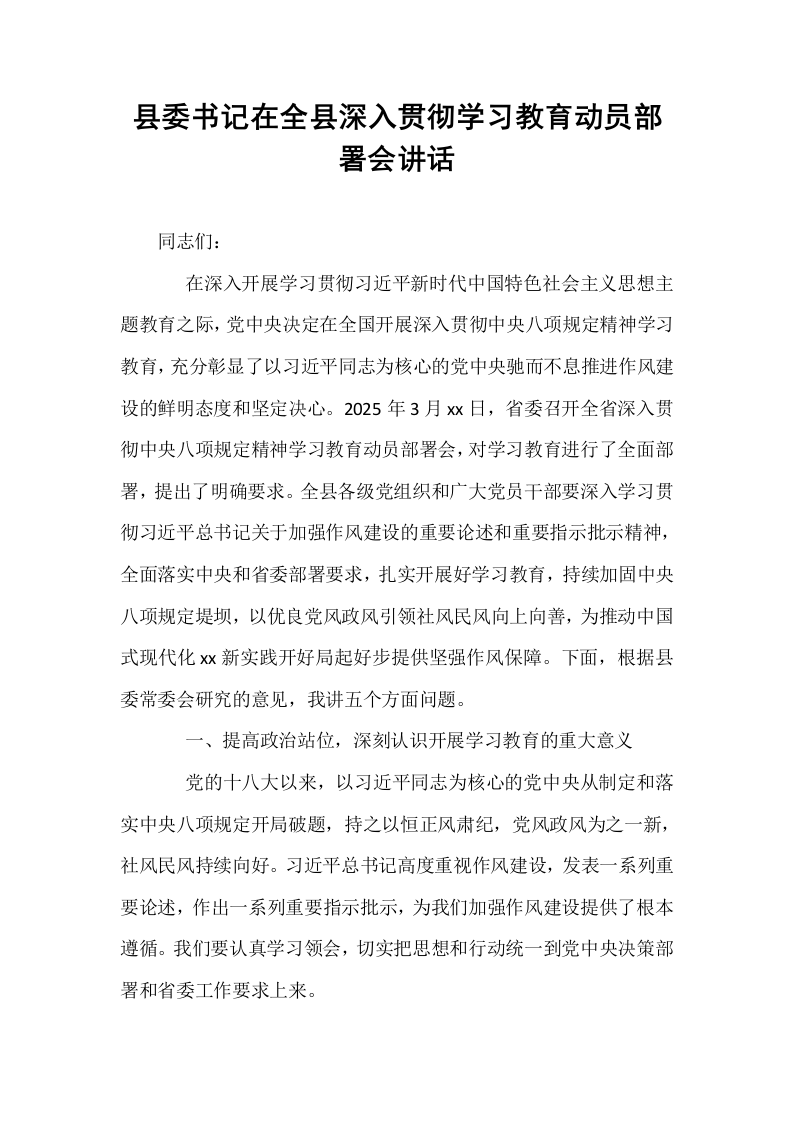 县委书记在全县深入贯彻学习教育动员部署会讲话

同志们：

在深入开展学习贯彻习近平新时代中国特色社会主义思想主题教育之际，党中央决定在全国开展深入贯彻中央八项规定精神学习教育，充分彰显了以习近平同志为核心的党中央驰而不息推进作风建设的鲜明态度和坚定决心。2025年3月xx日，省委召开全省深入贯彻中央八项规定精神学习教育动员部署会，对学习教育进行了全面部署，提出了明确要求。全县各级党组织和广大党员干部要深入学习贯彻习近平总书记关于加强作风建设的重要论述和重要指示批示精神，全面落实中央和省委部署要求，扎实开展好学习教育，持续加固中央八项规定堤坝，以优良党风政风引领社风民风向上向善，为推动中国式现代化xx新实践开好局起好步提供坚强作风保障。下面，根据县委常委会研究的意见，我讲五个方面问题。

一、提高政治站位，深刻认识开展学习教育的重大意义

党的十八大以来，以习近平同志为核心的党中央从制定和落实中央八项规定开局破题，持之以恒正风肃纪，党风政风为之一新，社风民风持续向好。习近平总书记高度重视作风建设，发表一系列重要论述，作出一系列重要指示批示，为我们加强作风建设提供了根本遵循。我们要认真学习领会，切实把思想和行动统一到党中央决策部署和省委工作要求上来。